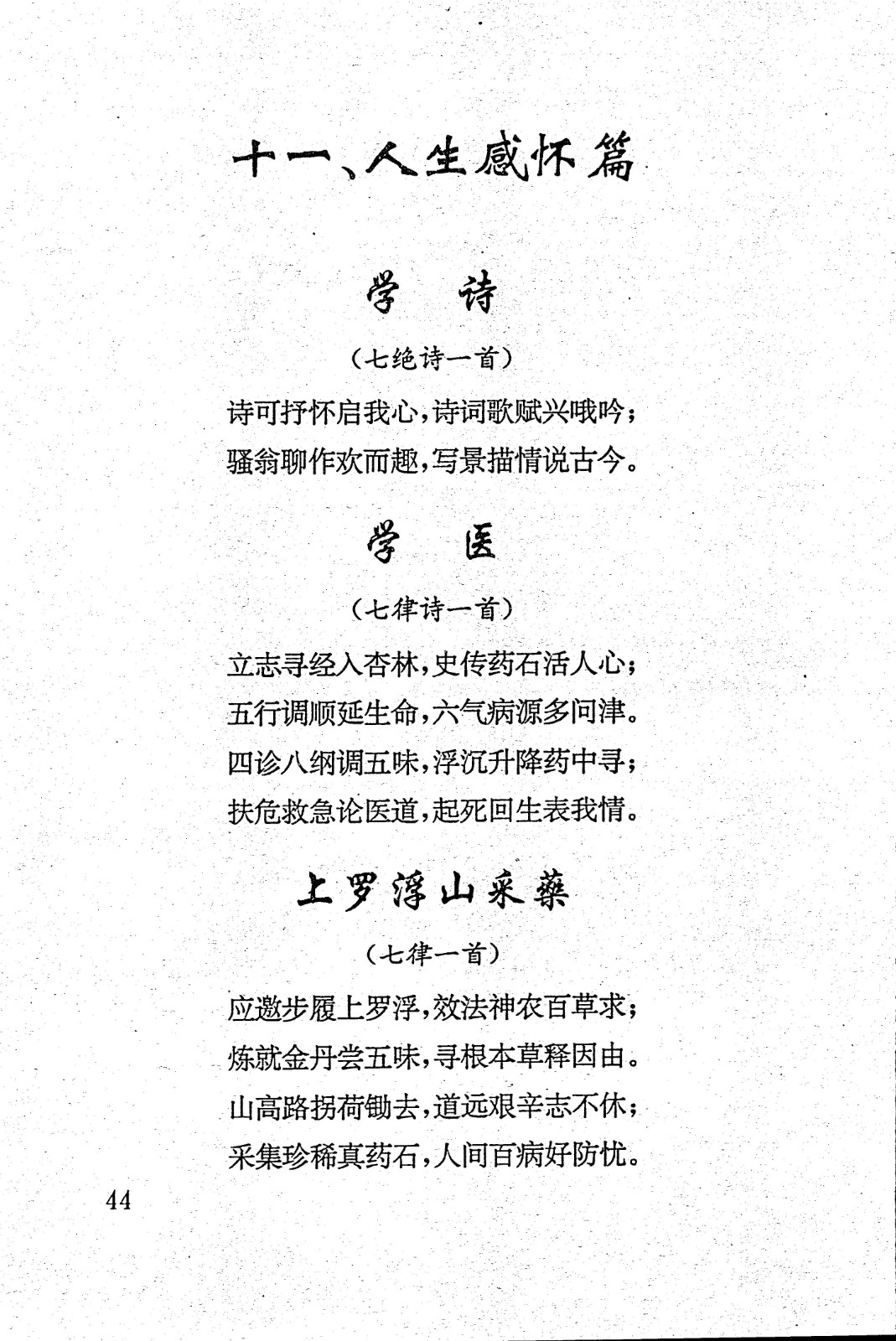 十一、人生感怀篇

学　诗

（七绝诗一首）

诗可抒怀启我心，诗词歌赋兴哦吟；
骚翁聊作欢而趣，写景描情说古今。

学　医

（七律诗一首）

立志寻经入杏林，史传药石活人心；
五行调顺延生命，六气病源多问津。
四诊八纲调五味，浮沉升降药中寻；
扶危救急论医道，起死回生表我情。

上罗浮山采藥

（七律一首）

应邀步履上罗浮，效法神农百草求；
炼就金丹尝五味，寻根本草释因由。
山高路拐荷锄去，道远艰辛志不休；
采集珍稀真药石，人间百病好防忧。

44